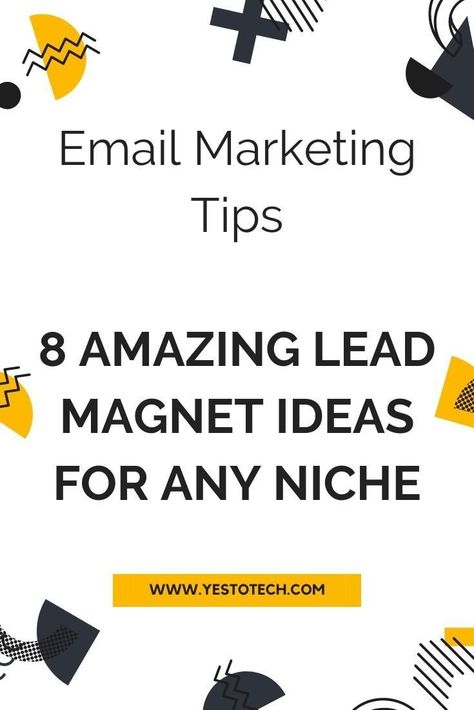 Email Marketing Tips

8 AMAZING LEAD MAGNET IDEAS FOR ANY NICHE

WWW.YESTOTECH.COM